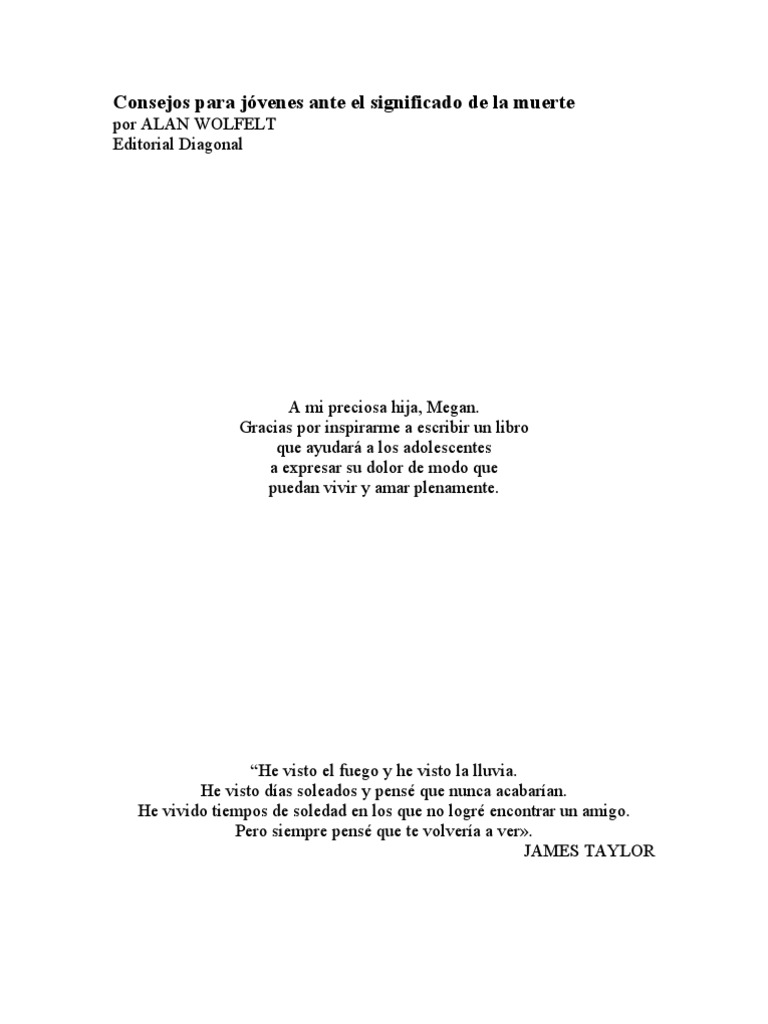 Consejos para jóvenes ante el significado de la muerte
por ALAN WOLFELT
Editorial Diagonal

A mi preciosa hija, Megan.
Gracias por inspirarme a escribir un libro
que ayudará a los adolescentes
a expresar su dolor de modo que
puedan vivir y amar plenamente.

"He visto el fuego y he visto la lluvia.
He visto días soleados y pensé que nunca acabarían.
He vivido tiempos de soledad en los que no logré encontrar un amigo.
Pero siempre pensé que te volvería a ver».
JAMES TAYLOR